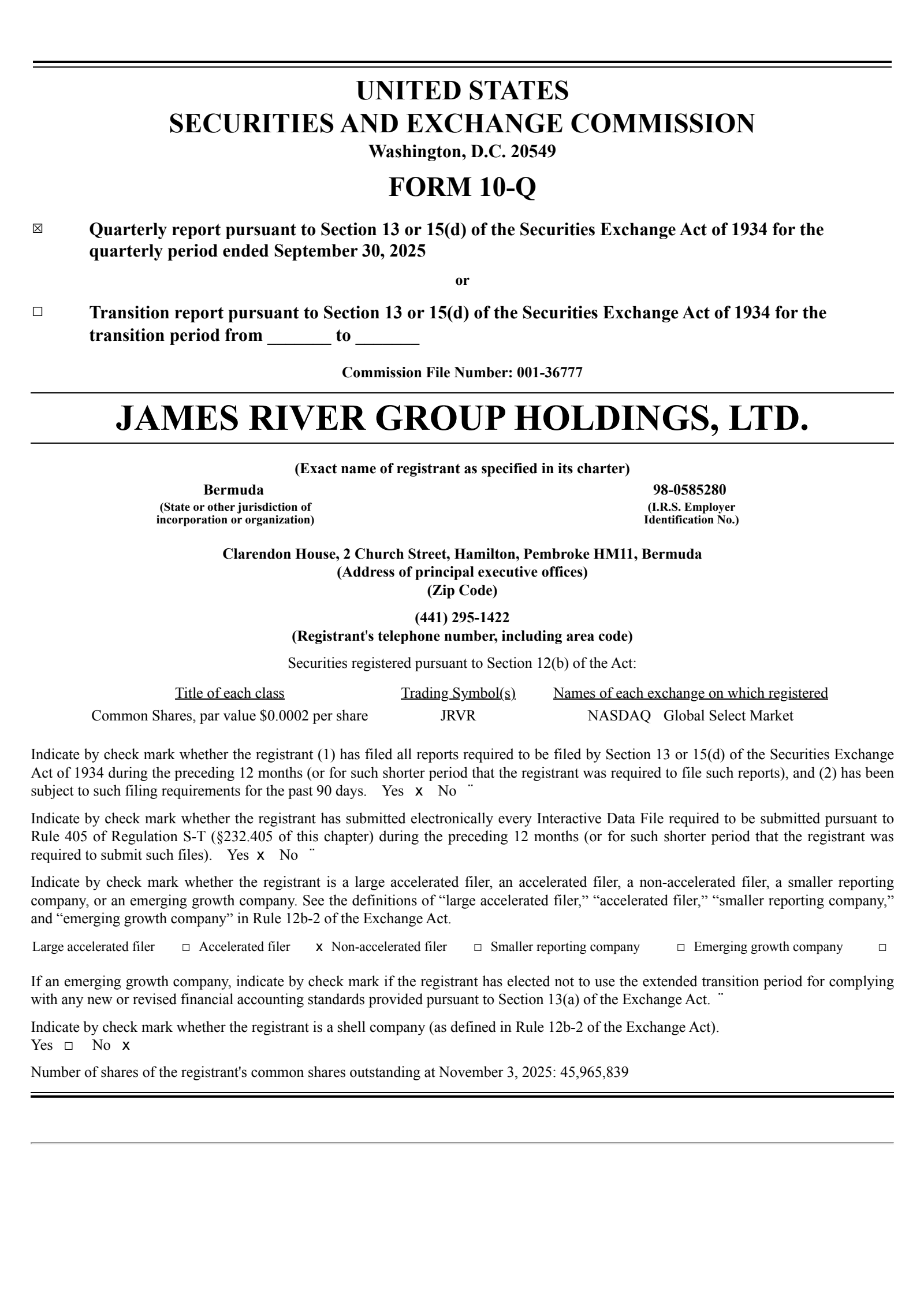 UNITED STATES
SECURITIES AND EXCHANGE COMMISSION
Washington, D.C. 20549

FORM 10-Q

☒ Quarterly report pursuant to Section 13 or 15(d) of the Securities Exchange Act of 1934 for the quarterly period ended September 30, 2025

or

☐ Transition report pursuant to Section 13 or 15(d) of the Securities Exchange Act of 1934 for the transition period from _______ to _______

Commission File Number: 001-36777

JAMES RIVER GROUP HOLDINGS, LTD.

(Exact name of registrant as specified in its charter)

Bermuda
(State or other jurisdiction of incorporation or organization)

98-0585280
(I.R.S. Employer Identification No.)

Clarendon House, 2 Church Street, Hamilton, Pembroke HM11, Bermuda
(Address of principal executive offices)
(Zip Code)

(441) 295-1422
(Registrant's telephone number, including area code)

Securities registered pursuant to Section 12(b) of the Act:

| Title of each class | Trading Symbol(s) | Names of each exchange on which registered |
|---|---|---|
| Common Shares, par value $0.0002 per share | JRVR | NASDAQ Global Select Market |

Indicate by check mark whether the registrant (1) has filed all reports required to be filed by Section 13 or 15(d) of the Securities Exchange Act of 1934 during the preceding 12 months (or for such shorter period that the registrant was required to file such reports), and (2) has been subject to such filing requirements for the past 90 days. Yes x No ¨

Indicate by check mark whether the registrant has submitted electronically every Interactive Data File required to be submitted pursuant to Rule 405 of Regulation S-T (§232.405 of this chapter) during the preceding 12 months (or for such shorter period that the registrant was required to submit such files). Yes x No ¨

Indicate by check mark whether the registrant is a large accelerated filer, an accelerated filer, a non-accelerated filer, a smaller reporting company, or an emerging growth company. See the definitions of “large accelerated filer,” “accelerated filer,” “smaller reporting company,” and “emerging growth company” in Rule 12b-2 of the Exchange Act.

Large accelerated filer ☐ Accelerated filer x Non-accelerated filer ☐ Smaller reporting company ☐ Emerging growth company ☐

If an emerging growth company, indicate by check mark if the registrant has elected not to use the extended transition period for complying with any new or revised financial accounting standards provided pursuant to Section 13(a) of the Exchange Act. ¨

Indicate by check mark whether the registrant is a shell company (as defined in Rule 12b-2 of the Exchange Act).
Yes ☐ No x

Number of shares of the registrant's common shares outstanding at November 3, 2025: 45,965,839